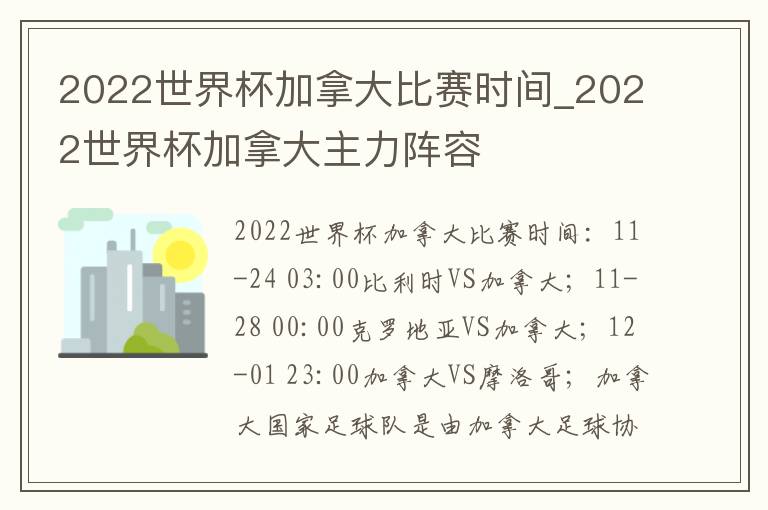 2022世界杯加拿大比赛时间_2022世界杯加拿大主力阵容

2022世界杯加拿大比赛时间：11-24 03:00比利时VS加拿大；11-28 00:00克罗地亚VS加拿大；12-01 23:00加拿大VS摩洛哥；加拿大国家足球队是由加拿大足球协